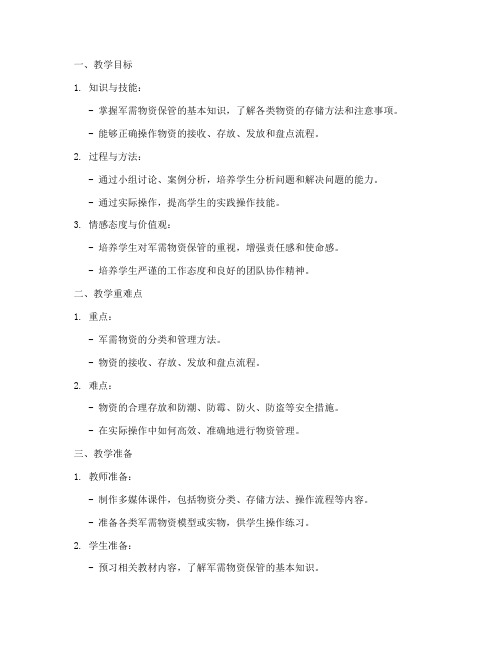 一、教学目标

1. 知识与技能：

- 掌握军需物资保管的基本知识，了解各类物资的存储方法和注意事项。

- 能够正确操作物资的接收、存放、发放和盘点流程。

2. 过程与方法：

- 通过小组讨论、案例分析，培养学生分析问题和解决问题的能力。

- 通过实际操作，提高学生的实践操作技能。

3. 情感态度与价值观：

- 培养学生对军需物资保管的重视，增强责任感和使命感。

- 培养学生严谨的工作态度和良好的团队协作精神。

二、教学重难点

1. 重点：

- 军需物资的分类和管理方法。

- 物资的接收、存放、发放和盘点流程。

2. 难点：

- 物资的合理存放和防潮、防霉、防火、防盗等安全措施。

- 在实际操作中如何高效、准确地进行物资管理。

三、教学准备

1. 教师准备：

- 制作多媒体课件，包括物资分类、存储方法、操作流程等内容。

- 准备各类军需物资模型或实物，供学生操作练习。

2. 学生准备：

- 预习相关教材内容，了解军需物资保管的基本知识。